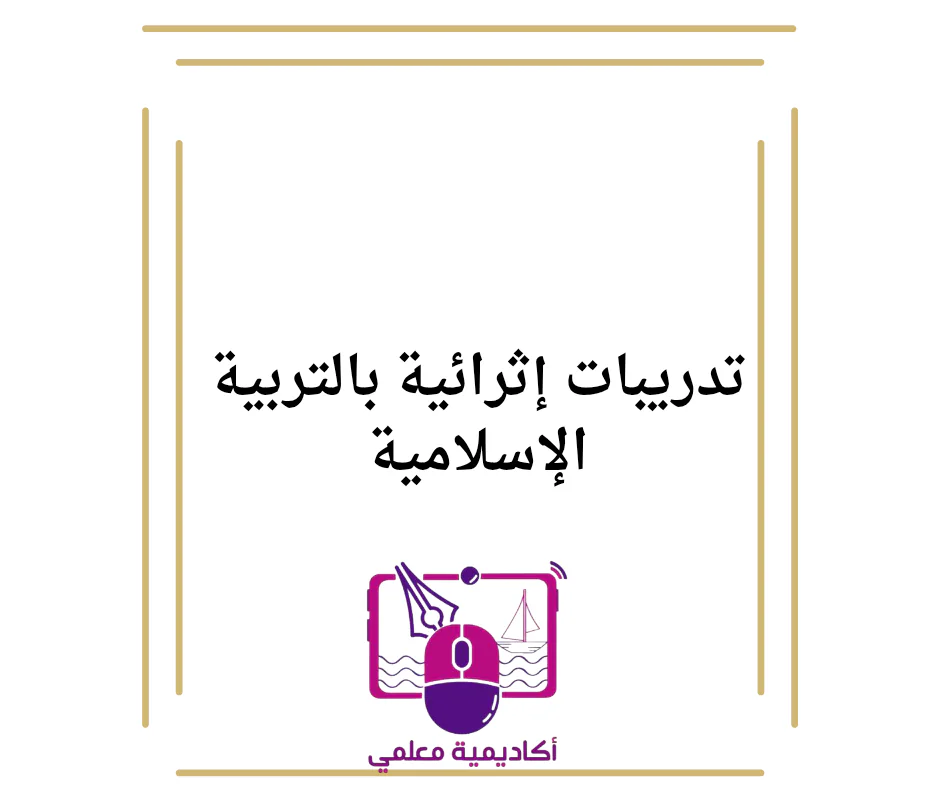 تدريبات إثرائية بالتربية الإسلامية

أكاديمية معلمي